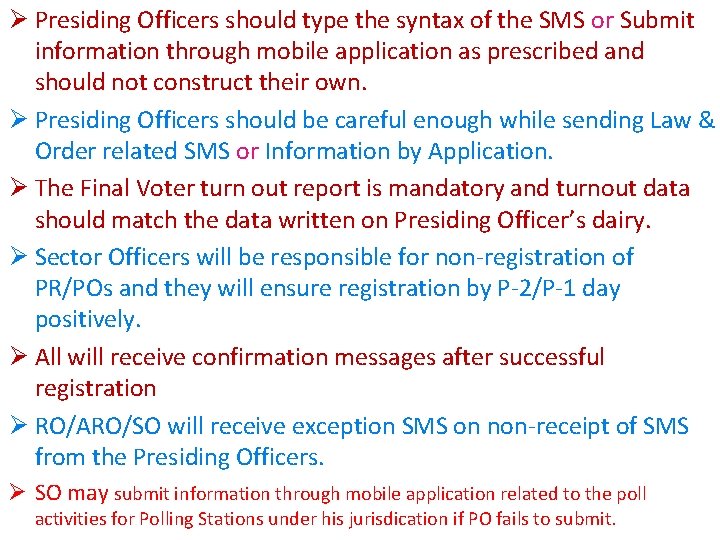 ➢ Presiding Officers should type the syntax of the SMS or Submit information through mobile application as prescribed and should not construct their own.

➢ Presiding Officers should be careful enough while sending Law & Order related SMS or Information by Application.

➢ The Final Voter turn out report is mandatory and turnout data should match the data written on Presiding Officer's dairy.

➢ Sector Officers will be responsible for non-registration of PR/POs and they will ensure registration by P-2/P-1 day positively.

➢ All will receive confirmation messages after successful registration

➢ RO/ARO/SO will receive exception SMS on non-receipt of SMS from the Presiding Officers.

➢ SO may submit information through mobile application related to the poll activities for Polling Stations under his jurisdication if PO fails to submit.